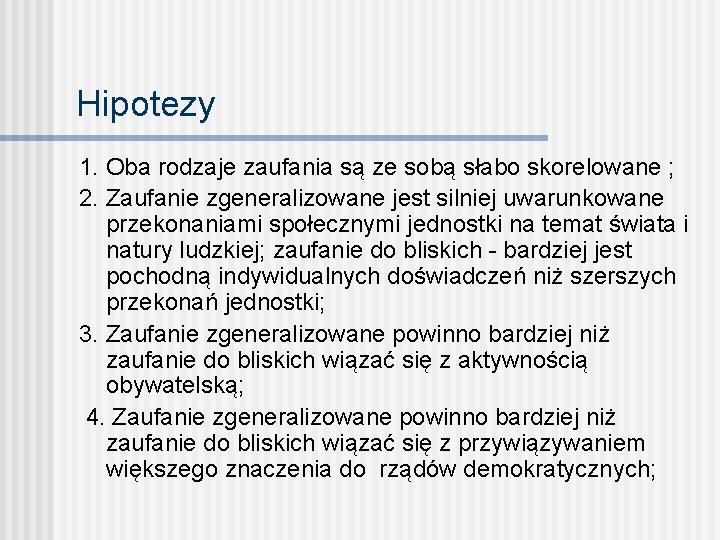 Hipotezy

1. Oba rodzaje zaufania są ze sobą słabo skorelowane ;

2. Zaufanie zgeneralizowane jest silniej uwarunkowane przekonaniami społecznymi jednostki na temat świata i natury ludzkiej; zaufanie do bliskich - bardziej jest pochodną indywidualnych doświadczeń niż szerszych przekonań jednostki;

3. Zaufanie zgeneralizowane powinno bardziej niż zaufanie do bliskich wiązać się z aktywnością obywatelską;

4. Zaufanie zgeneralizowane powinno bardziej niż zaufanie do bliskich wiązać się z przywiązywaniem większego znaczenia do rządów demokratycznych;